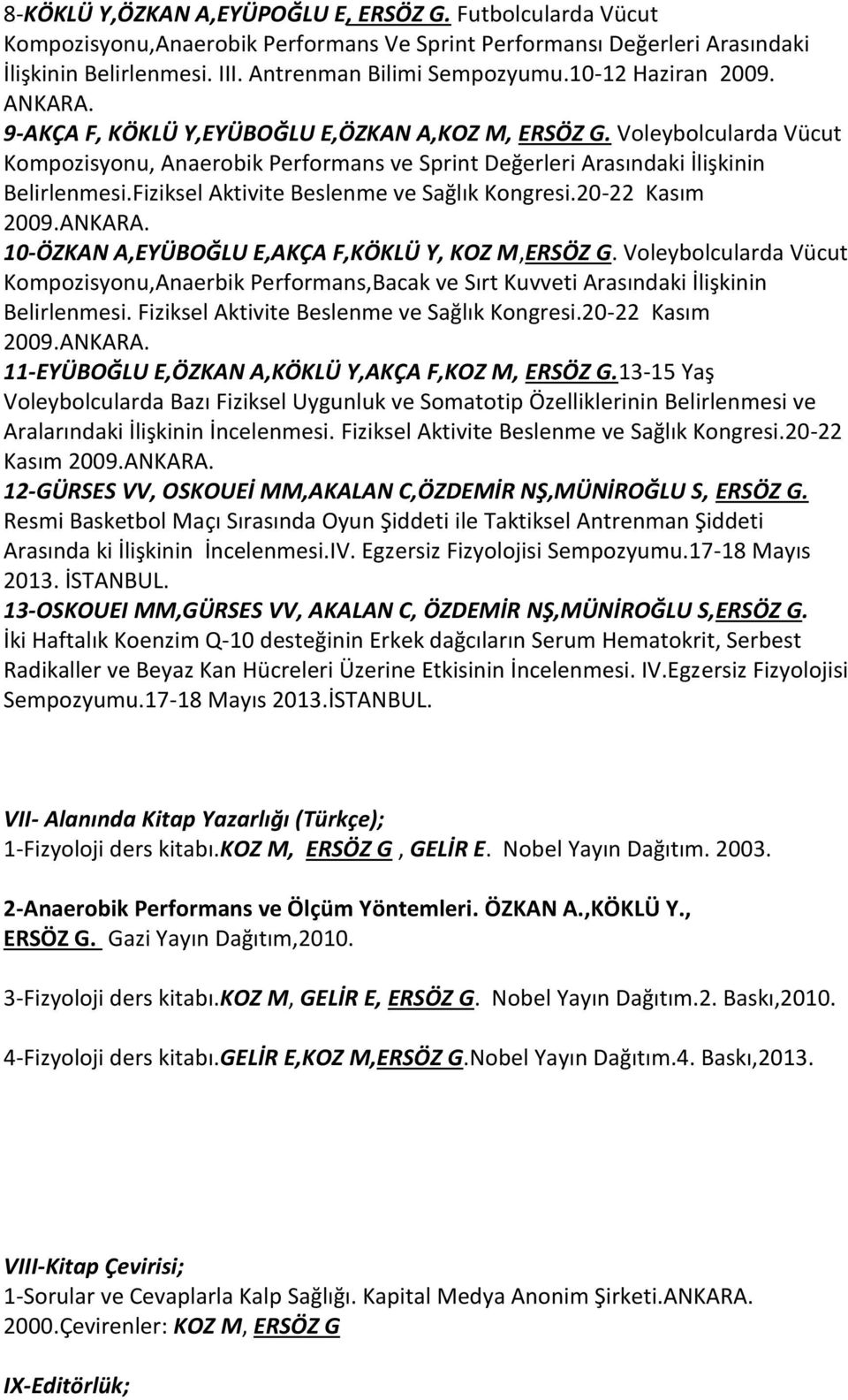 8-KÖKLÜ Y,ÖZKAN A,EYÜPOĞLU E, ERSÖZ G. Futbolcularda Vücut Kompozisyonu,Anaerobik Performans Ve Sprint Performansı Değerleri Arasındaki İlişkinin Belirlenmesi. III. Antrenman Bilimi Sempozyumu.10-12 Haziran 2009. ANKARA.

9-AKÇA F, KÖKLÜ Y,EYÜBOĞLU E,ÖZKAN A,KOZ M, ERSÖZ G. Voleybolcularda Vücut Kompozisyonu, Anaerobik Performans ve Sprint Değerleri Arasındaki İlişkinin Belirlenmesi.Fiziksel Aktivite Beslenme ve Sağlık Kongresi.20-22 Kasım 2009.ANKARA.

10-ÖZKAN A,EYÜBOĞLU E,AKÇA F,KÖKLÜ Y, KOZ M,ERSÖZ G. Voleybolcularda Vücut Kompozisyonu,Anaerbik Performans,Bacak ve Sırt Kuvveti Arasındaki İlişkinin Belirlenmesi. Fiziksel Aktivite Beslenme ve Sağlık Kongresi.20-22 Kasım 2009.ANKARA.

11-EYÜBOĞLU E,ÖZKAN A,KÖKLÜ Y,AKÇA F,KOZ M, ERSÖZ G.13-15 Yaş Voleybolcularda Bazı Fiziksel Uygunluk ve Somatotip Özelliklerinin Belirlenmesi ve Aralarındaki İlişkinin İncelenmesi. Fiziksel Aktivite Beslenme ve Sağlık Kongresi.20-22 Kasım 2009.ANKARA.

12-GÜRSES VV, OSKOUEİ MM,AKALAN C,ÖZDEMİR NŞ,MÜNİROĞLU S, ERSÖZ G. Resmi Basketbol Maçı Sırasında Oyun Şiddeti ile Taktiksel Antrenman Şiddeti Arasında ki İlişkinin İncelenmesi.IV. Egzersiz Fizyolojisi Sempozyumu.17-18 Mayıs 2013. İSTANBUL.

13-OSKOUEI MM,GÜRSES VV, AKALAN C, ÖZDEMİR NŞ,MÜNİROĞLU S,ERSÖZ G. İki Haftalık Koenzim Q-10 desteğinin Erkek dağcıların Serum Hematokrit, Serbest Radikaller ve Beyaz Kan Hücreleri Üzerine Etkisinin İncelenmesi. IV.Egzersiz Fizyolojisi Sempozyumu.17-18 Mayıs 2013.İSTANBUL.

VII- Alanında Kitap Yazarlığı (Türkçe);
1-Fizyoloji ders kitabı.KOZ M, ERSÖZ G , GELİR E. Nobel Yayın Dağıtım. 2003.

2-Anaerobik Performans ve Ölçüm Yöntemleri. ÖZKAN A.,KÖKLÜ Y., ERSÖZ G. Gazi Yayın Dağıtım,2010.

3-Fizyoloji ders kitabı.KOZ M, GELİR E, ERSÖZ G. Nobel Yayın Dağıtım.2. Baskı,2010.

4-Fizyoloji ders kitabı.GELİR E,KOZ M,ERSÖZ G.Nobel Yayın Dağıtım.4. Baskı,2013.

VIII-Kitap Çevirisi;
1-Sorular ve Cevaplarla Kalp Sağlığı. Kapital Medya Anonim Şirketi.ANKARA. 2000.Çevirenler: KOZ M, ERSÖZ G

IX-Editörlük;